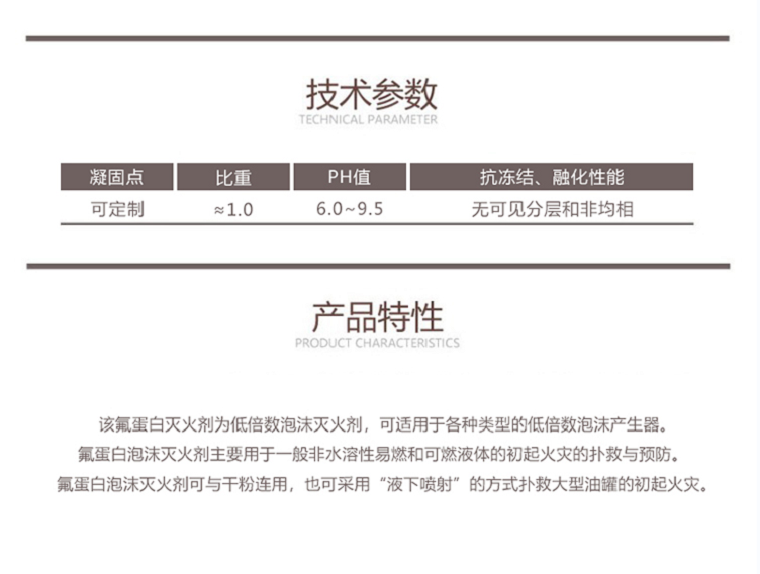 技术参数
TECHNICAL PARAMETER

| 凝固点 | 比重 | PH值 | 抗冻结、融化性能 |
|---|---|---|---|
| 可定制 | ≈1.0 | 6.0~9.5 | 无可见分层和非均相 |

产品特性
PRODUCT CHARACTERISTICS

该氟蛋白灭火剂为低倍数泡沫灭火剂，可适用于各种类型的低倍数泡沫产生器。
氟蛋白泡沫灭火剂主要用于一般非水溶性易燃和可燃液体的初起火灾的扑救与预防。
氟蛋白泡沫灭火剂可与干粉连用，也可采用“液下喷射”的方式扑救大型油罐的初起火灾。